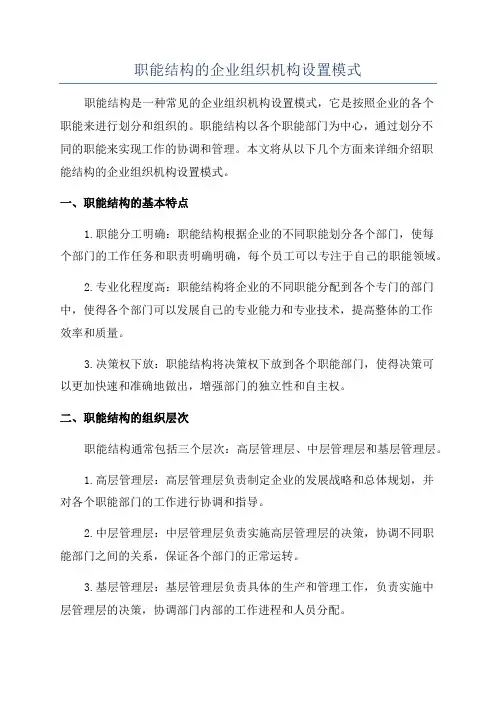 职能结构的企业组织机构设置模式

职能结构是一种常见的企业组织机构设置模式，它是按照企业的各个职能来进行划分和组织的。职能结构以各个职能部门为中心，通过划分不同的职能来实现工作的协调和管理。本文将从以下几个方面来详细介绍职能结构的企业组织机构设置模式。

一、职能结构的基本特点

1.职能分工明确：职能结构根据企业的不同职能划分各个部门，使每个部门的工作任务和职责明确明确，每个员工可以专注于自己的职能领域。

2.专业化程度高：职能结构将企业的不同职能分配到各个专门的部门中，使得各个部门可以发展自己的专业能力和专业技术，提高整体的工作效率和质量。

3.决策权下放：职能结构将决策权下放到各个职能部门，使得决策可以更加快速和准确地做出，增强部门的独立性和自主权。

二、职能结构的组织层次

职能结构通常包括三个层次：高层管理层、中层管理层和基层管理层。

1.高层管理层：高层管理层负责制定企业的发展战略和总体规划，并对各个职能部门的工作进行协调和指导。

2.中层管理层：中层管理层负责实施高层管理层的决策，协调不同职能部门之间的关系，保证各个部门的正常运转。

3.基层管理层：基层管理层负责具体的生产和管理工作，负责实施中层管理层的决策，协调部门内部的工作进程和人员分配。